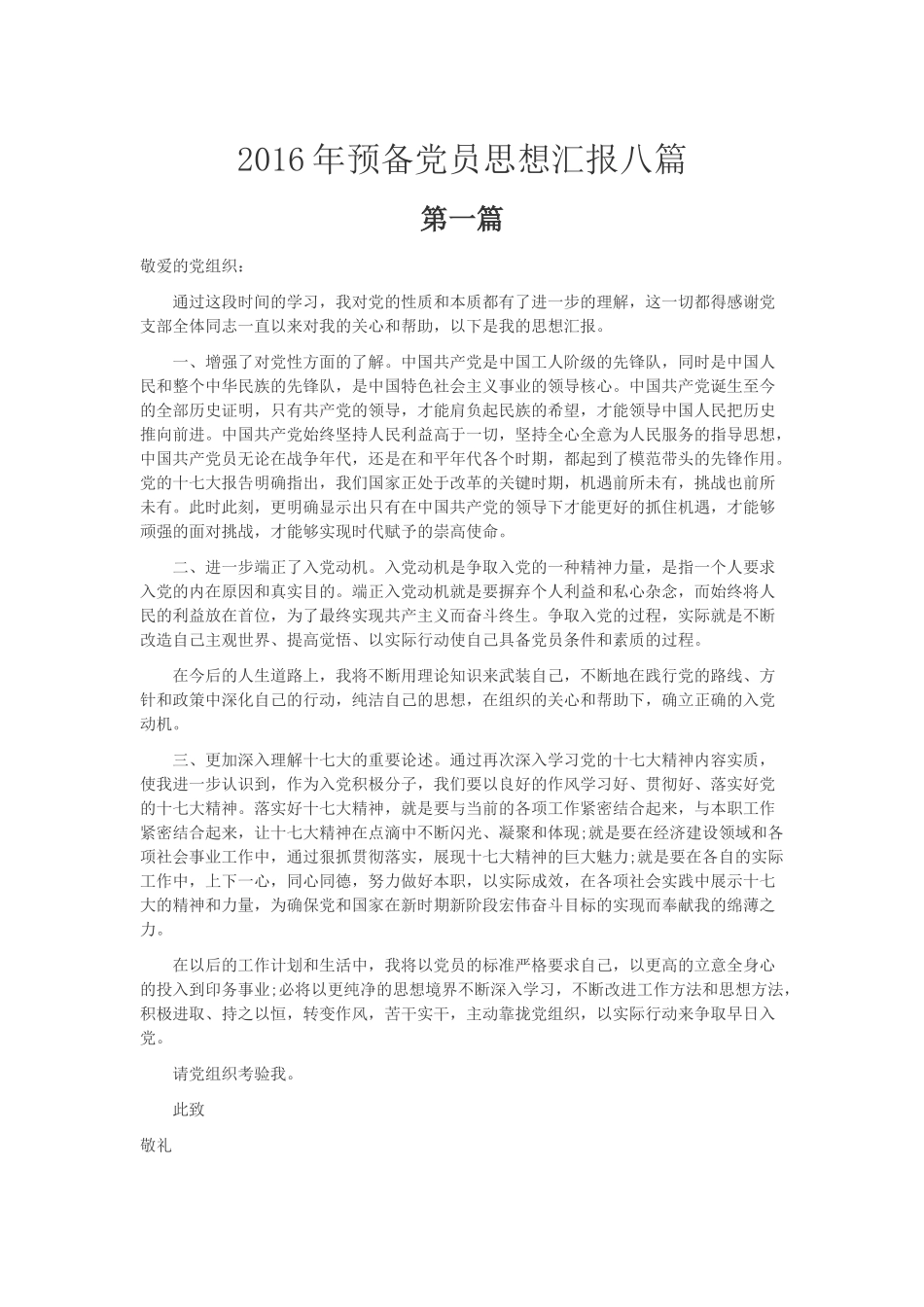 2016年预备党员思想汇报八篇

第一篇

敬爱的党组织：

通过这段时间的学习，我对党的性质和本质都有了进一步的理解，这一切都得感谢党支部全体同志一直以来对我的关心和帮助，以下是我的思想汇报。

一、增强了对党性方面的了解。中国共产党是中国工人阶级的先锋队，同时是中国人民和整个中华民族的先锋队，是中国特色社会主义事业的领导核心。中国共产党诞生至今的全部历史证明，只有共产党的领导，才能肩负起民族的希望，才能领导中国人民把历史推向前进。中国共产党始终坚持人民利益高于一切，坚持全心全意为人民服务的指导思想，中国共产党员无论在战争年代，还是在和平年代各个时期，都起到了模范带头的先锋作用。党的十七大报告明确指出，我们国家正处于改革的关键时期，机遇前所未有，挑战也前所未有。此时此刻，更明确显示出只有在中国共产党的领导下才能更好的抓住机遇，才能够顽强的面对挑战，才能够实现时代赋予的崇高使命。

二、进一步端正了入党动机。入党动机是争取入党的一种精神力量，是指一个人要求入党的内在原因和真实目的。端正入党动机就是要摒弃个人利益和私心杂念，而始终将人民的利益放在首位，为了最终实现共产主义而奋斗终生。争取入党的过程，实际就是不断改造自己主观世界、提高觉悟、以实际行动使自己具备党员条件和素质的过程。

在今后的人生道路上，我将不断用理论知识来武装自己，不断地在践行党的路线、方针和政策中深化自己的行动，纯洁自己的思想，在组织的关心和帮助下，确立正确的入党动机。

三、更加深入理解十七大的重要论述。通过再次深入学习党的十七大精神内容实质，使我进一步认识到，作为入党积极分子，我们要以良好的作风学习好、贯彻好、落实好党的十七大精神。落实好十七大精神，就是要与当前的各项工作紧密结合起来，与本职工作紧密结合起来，让十七大精神在点滴中不断闪光、凝聚和体现;就是要在经济建设领域和各项社会事业工作中，通过狠抓贯彻落实，展现十七大精神的巨大魅力;就是要在各自的实际工作中，上下一心，同心同德，努力做好本职，以实际成效，在各项社会实践中展示十七大的精神和力量，为确保党和国家在新时期新阶段宏伟奋斗目标的实现而奉献我的绵薄之力。

在以后的工作计划和生活中，我将以党员的标准严格要求自己，以更高的立意全身心的投入到印务事业;必将以更纯净的思想境界不断深入学习，不断改进工作方法和思想方法，积极进取、持之以恒，转变作风，苦干实干，主动靠拢党组织，以实际行动来争取早日入党。

请党组织考验我。

此致

敬礼